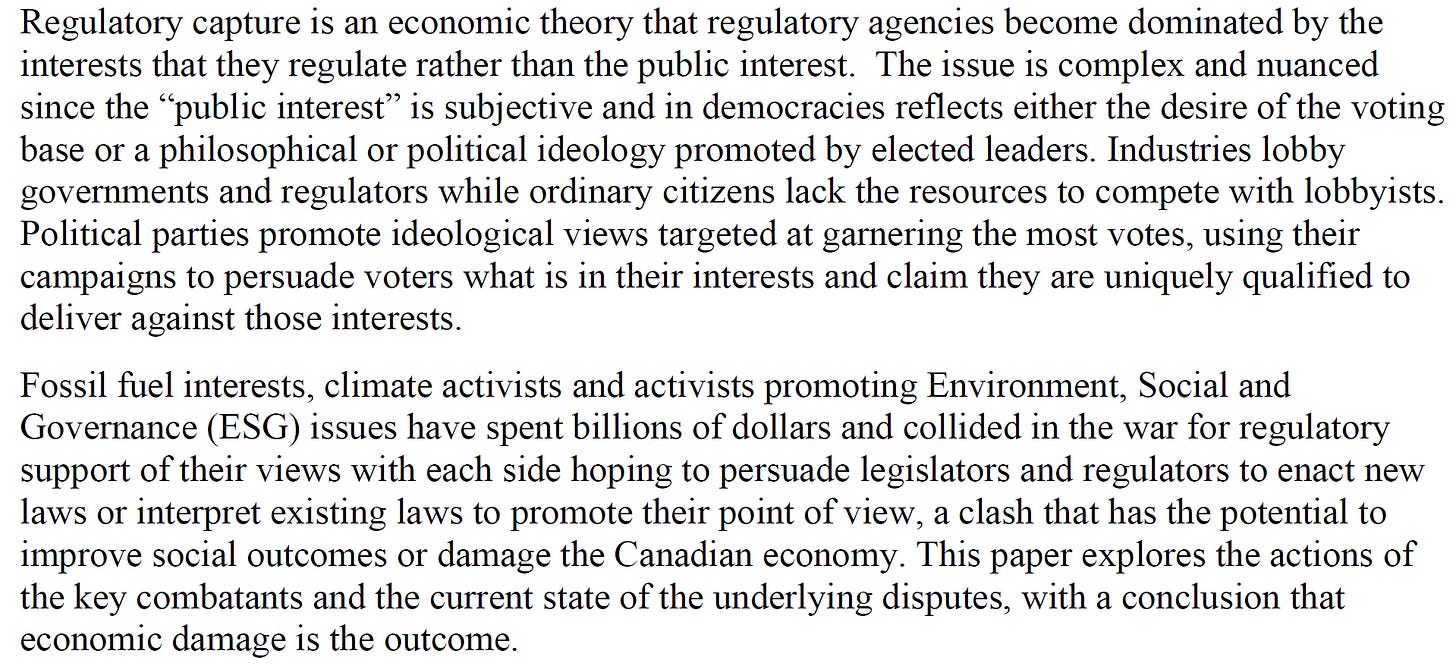 Regulatory capture is an economic theory that regulatory agencies become dominated by the interests that they regulate rather than the public interest. The issue is complex and nuanced since the “public interest” is subjective and in democracies reflects either the desire of the voting base or a philosophical or political ideology promoted by elected leaders. Industries lobby governments and regulators while ordinary citizens lack the resources to compete with lobbyists. Political parties promote ideological views targeted at garnering the most votes, using their campaigns to persuade voters what is in their interests and claim they are uniquely qualified to deliver against those interests.

Fossil fuel interests, climate activists and activists promoting Environment, Social and Governance (ESG) issues have spent billions of dollars and collided in the war for regulatory support of their views with each side hoping to persuade legislators and regulators to enact new laws or interpret existing laws to promote their point of view, a clash that has the potential to improve social outcomes or damage the Canadian economy. This paper explores the actions of the key combatants and the current state of the underlying disputes, with a conclusion that economic damage is the outcome.